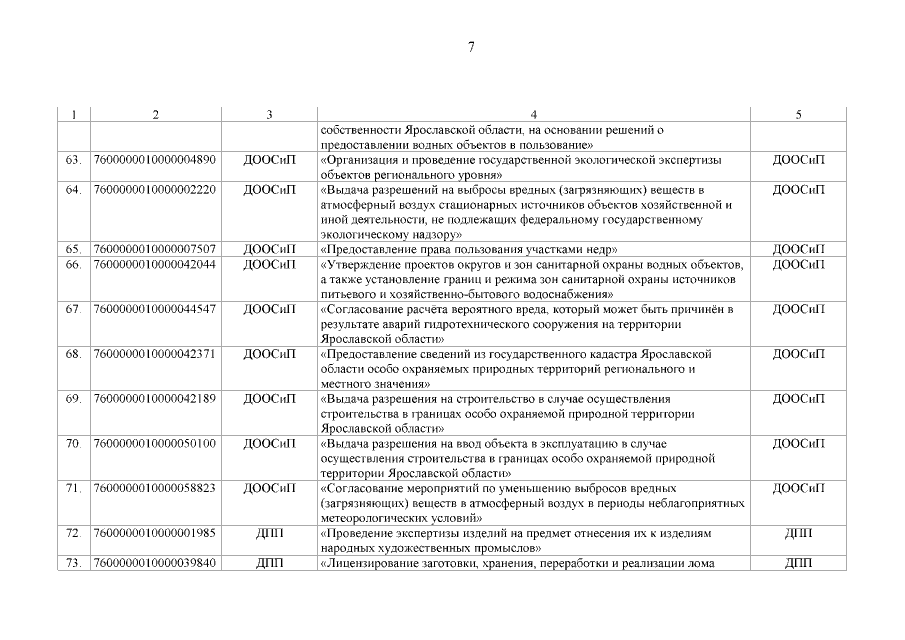 7

| 1 | 2 | 3 | 4 | 5 |
|---|---|---|---|---|
| | | | собственности Ярославской области, на основании решений о предоставлении водных объектов в пользование» | |
| 63. | 7600000010000004890 | ДООСиП | «Организация и проведение государственной экологической экспертизы объектов регионального уровня» | ДООСиП |
| 64. | 7600000010000002220 | ДООСиП | «Выдача разрешений на выбросы вредных (загрязняющих) веществ в атмосферный воздух стационарных источников объектов хозяйственной и иной деятельности, не подлежащих федеральному государственному экологическому надзору» | ДООСиП |
| 65. | 7600000010000007507 | ДООСиП | «Предоставление права пользования участками недр» | ДООСиП |
| 66. | 7600000010000042044 | ДООСиП | «Утверждение проектов округов и зон санитарной охраны водных объектов, а также установление границ и режима зон санитарной охраны источников питьевого и хозяйственно-бытового водоснабжения» | ДООСиП |
| 67. | 7600000010000044547 | ДООСиП | «Согласование расчёта вероятного вреда, который может быть причинён в результате аварий гидротехнического сооружения на территории Ярославской области» | ДООСиП |
| 68. | 7600000010000042371 | ДООСиП | «Предоставление сведений из государственного кадастра Ярославской области особо охраняемых природных территорий регионального и местного значения» | ДООСиП |
| 69. | 7600000010000042189 | ДООСиП | «Выдача разрешения на строительство в случае осуществления строительства в границах особо охраняемой природной территории Ярославской области» | ДООСиП |
| 70. | 7600000010000050100 | ДООСиП | «Выдача разрешения на ввод объекта в эксплуатацию в случае осуществления строительства в границах особо охраняемой природной территории Ярославской области» | ДООСиП |
| 71. | 7600000010000058823 | ДООСиП | «Согласование мероприятий по уменьшению выбросов вредных (загрязняющих) веществ в атмосферный воздух в периоды неблагоприятных метеорологических условий» | ДООСиП |
| 72. | 7600000010000001985 | ДПП | «Проведение экспертизы изделий на предмет отнесения их к изделиям народных художественных промыслов» | ДПП |
| 73. | 7600000010000039840 | ДПП | «Лицензирование заготовки, хранения, переработки и реализации лома | ДПП |